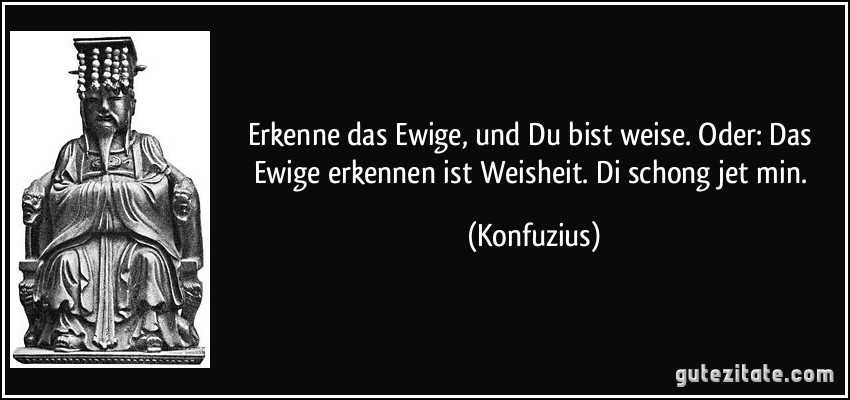 Erkenne das Ewige, und Du bist weise. Oder: Das Ewige erkennen ist Weisheit. Di schong jet min.

(Konfuzius)

gutezitate.com